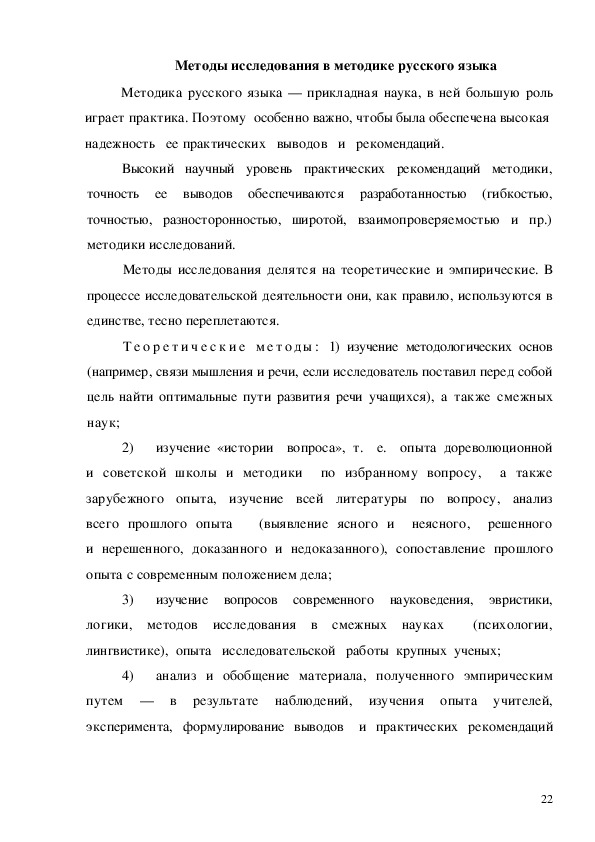 Методы исследования в методике русского языка

Методика русского языка — прикладная наука, в ней большую роль играет практика. Поэтому особенно важно, чтобы была обеспечена высокая надежность ее практических выводов и рекомендаций.

Высокий научный уровень практических рекомендаций методики, точность ее выводов обеспечиваются разработанностью (гибкостью, точностью, разносторонностью, широтой, взаимопроверяемостью и пр.) методики исследований.

Методы исследования делятся на теоретические и эмпирические. В процессе исследовательской деятельности они, как правило, используются в единстве, тесно переплетаются.

Теоретические методы: 1) изучение методологических основ (например, связи мышления и речи, если исследователь поставил перед собой цель найти оптимальные пути развития речи учащихся), а также смежных наук;

2) изучение «истории вопроса», т. е. опыта дореволюционной и советской школы и методики по избранному вопросу, а также зарубежного опыта, изучение всей литературы по вопросу, анализ всего прошлого опыта (выявление ясного и неясного, решенного и нерешенного, доказанного и недоказанного), сопоставление прошлого опыта с современным положением дела;

3) изучение вопросов современного науковедения, эвристики, логики, методов исследования в смежных науках (психологии, лингвистике), опыта исследовательской работы крупных ученых;

4) анализ и обобщение материала, полученного эмпирическим путем — в результате наблюдений, изучения опыта учителей, эксперимента, формулирование выводов и практических рекомендаций

22